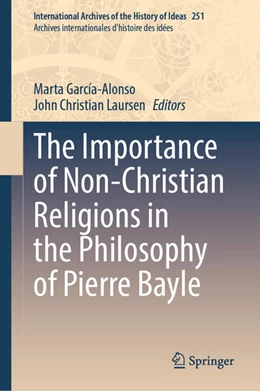 International Archives of the History of Ideas 251
Archives internationales d'histoire des idées

Marta García-Alonso
John Christian Laursen Editors

The Importance of Non-Christian Religions in the Philosophy of Pierre Bayle

Springer